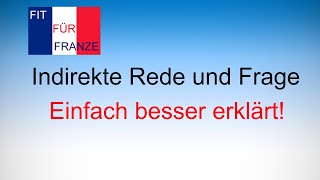 FIT
FÜR
FRANZE

Indirekte Rede und Frage

Einfach besser erklärt!